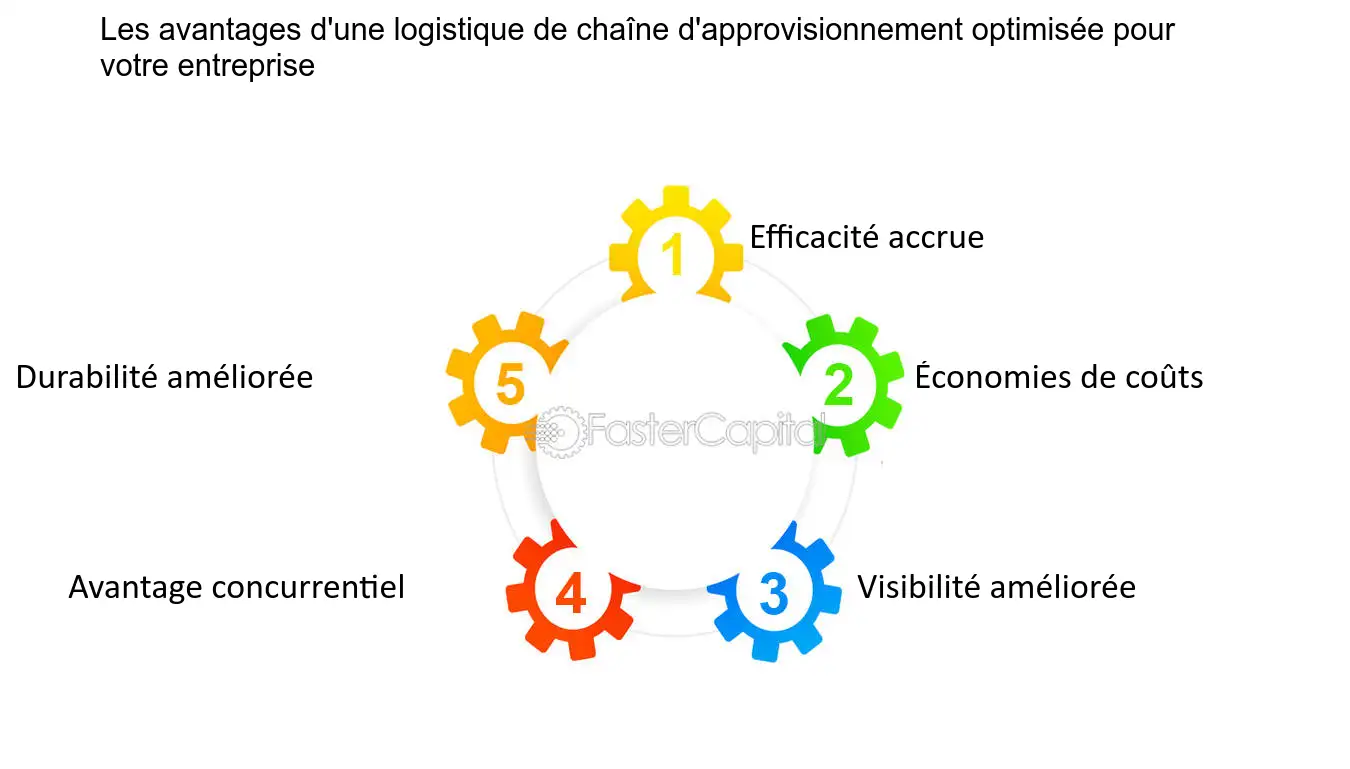 Les avantages d'une logistique de chaîne d'approvisionnement optimisée pour votre entreprise

1 Efficacité accrue

2 Économies de coûts

3 Visibilité améliorée

4 Avantage concurrentiel

5 Durabilité améliorée

FasterCapital